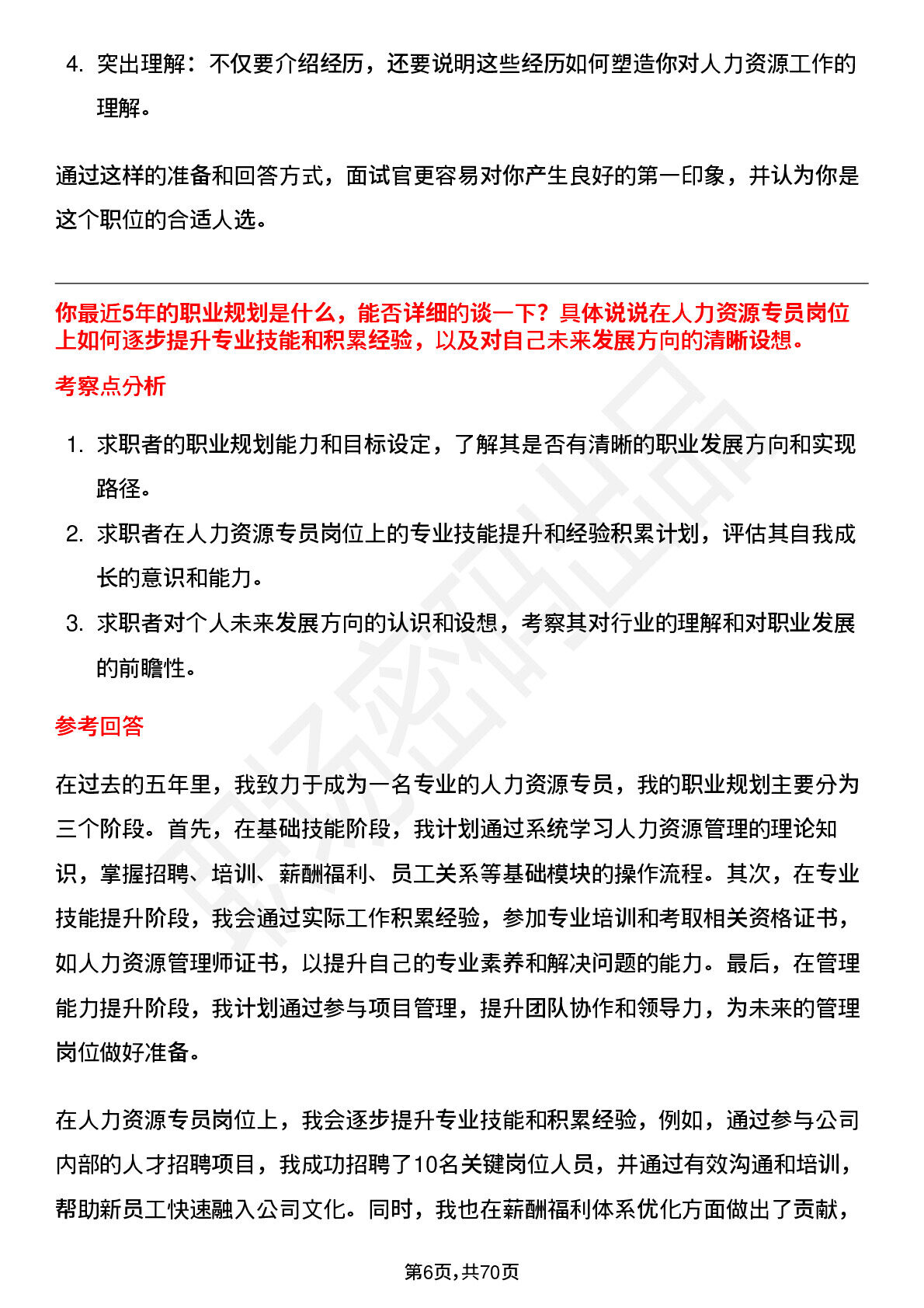 4. 突出理解：不仅要介绍经历，还要说明这些经历如何塑造你对人力资源工作的理解。

通过这样的准备和回答方式，面试官更容易对你产生良好的第一印象，并认为你是这个职位的合适人选。

你最近5年的职业规划是什么，能否详细的谈一下？具体说说在人力资源专员岗位上如何逐步提升专业技能和积累经验，以及对自己未来发展方向的清晰设想。

考察点分析

1. 求职者的职业规划能力和目标设定，了解其是否有清晰的职业发展方向和实现路径。
2. 求职者在人力资源专员岗位上的专业技能提升和经验积累计划，评估其自我成长的意识和能力。
3. 求职者对个人未来发展方向的认识和设想，考察其对行业的理解和对职业发展的前瞻性。

参考回答

在过去的五年里，我致力于成为一名专业的人力资源专员，我的职业规划主要分为三个阶段。首先，在基础技能阶段，我计划通过系统学习人力资源管理的理论知识，掌握招聘、培训、薪酬福利、员工关系等基础模块的操作流程。其次，在专业技能提升阶段，我会通过实际工作积累经验，参加专业培训和考取相关资格证书，如人力资源管理师证书，以提升自己的专业素养和解决问题的能力。最后，在管理能力提升阶段，我计划通过参与项目管理，提升团队协作和领导力，为未来的管理岗位做好准备。

在人力资源专员岗位上，我会逐步提升专业技能和积累经验，例如，通过参与公司内部的人才招聘项目，我成功招聘了10名关键岗位人员，并通过有效沟通和培训，帮助新员工快速融入公司文化。同时，我也在薪酬福利体系优化方面做出了贡献，

第6页，共70页

职场密码出品